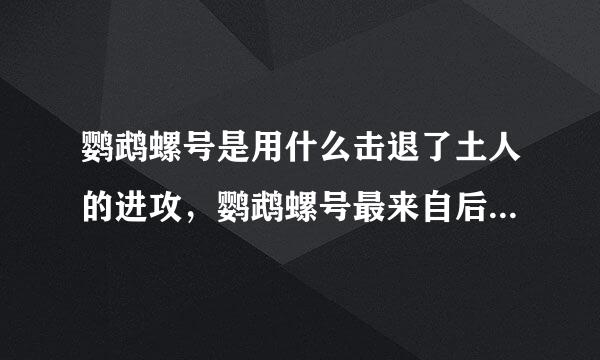 鹦鹉螺号是用什么击退了土人的进攻，鹦鹉螺号最来自后...